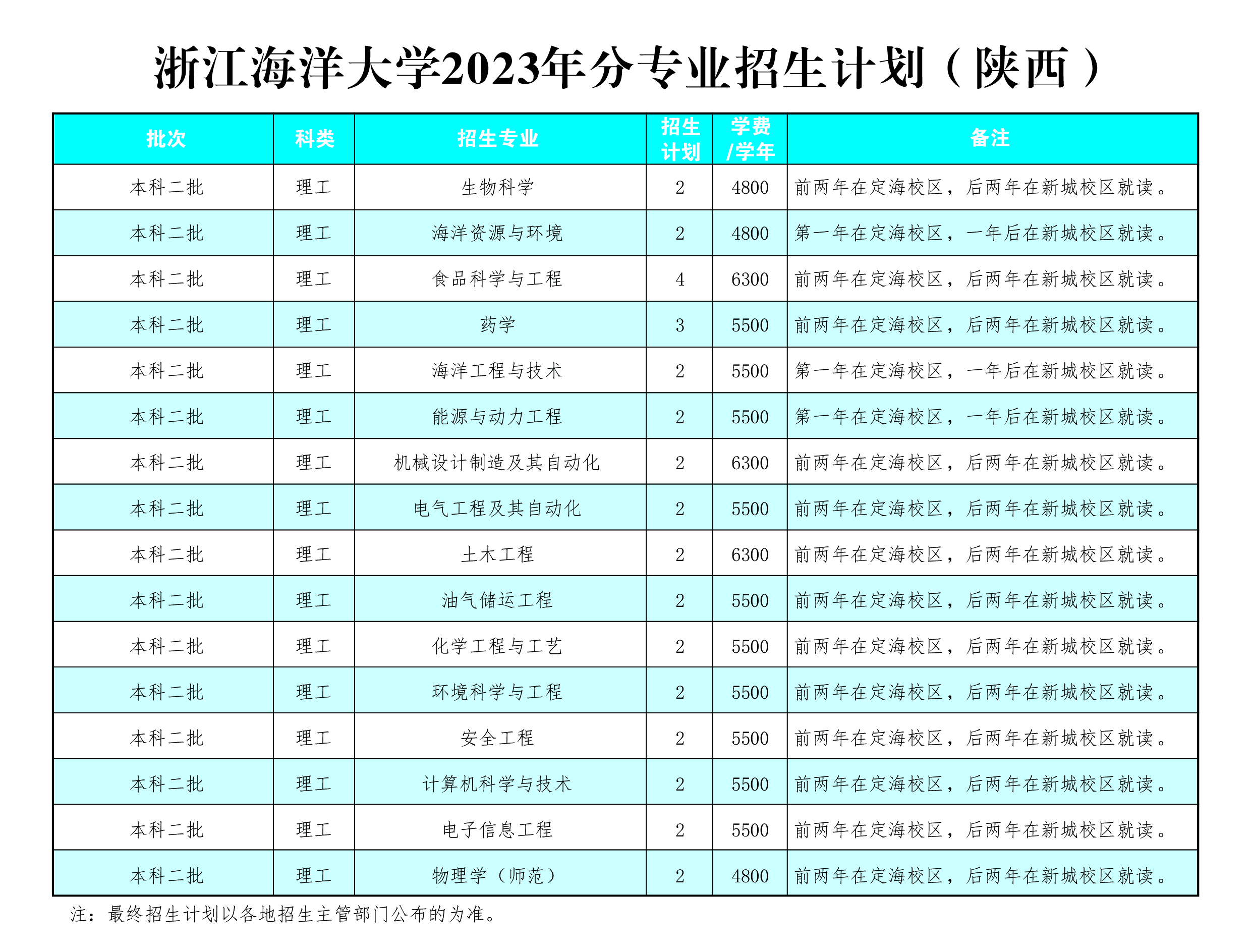 浙江海洋大学2023年分专业招生计划（陕西）

| 批次 | 科类 | 招生专业 | 招生计划 | 学费/学年 | 备注 |
|---|---|---|---|---|---|
| 本科二批 | 理工 | 生物科学 | 2 | 4800 | 前两年在定海校区，后两年在新城校区就读。 |
| 本科二批 | 理工 | 海洋资源与环境 | 2 | 4800 | 第一年在定海校区，一年后在新城校区就读。 |
| 本科二批 | 理工 | 食品科学与工程 | 4 | 6300 | 前两年在定海校区，后两年在新城校区就读。 |
| 本科二批 | 理工 | 药学 | 3 | 5500 | 前两年在定海校区，后两年在新城校区就读。 |
| 本科二批 | 理工 | 海洋工程与技术 | 2 | 5500 | 第一年在定海校区，一年后在新城校区就读。 |
| 本科二批 | 理工 | 能源与动力工程 | 2 | 5500 | 第一年在定海校区，一年后在新城校区就读。 |
| 本科二批 | 理工 | 机械设计制造及其自动化 | 2 | 6300 | 前两年在定海校区，后两年在新城校区就读。 |
| 本科二批 | 理工 | 电气工程及其自动化 | 2 | 5500 | 前两年在定海校区，后两年在新城校区就读。 |
| 本科二批 | 理工 | 土木工程 | 2 | 6300 | 前两年在定海校区，后两年在新城校区就读。 |
| 本科二批 | 理工 | 油气储运工程 | 2 | 5500 | 前两年在定海校区，后两年在新城校区就读。 |
| 本科二批 | 理工 | 化学工程与工艺 | 2 | 5500 | 前两年在定海校区，后两年在新城校区就读。 |
| 本科二批 | 理工 | 环境科学与工程 | 2 | 5500 | 前两年在定海校区，后两年在新城校区就读。 |
| 本科二批 | 理工 | 安全工程 | 2 | 5500 | 前两年在定海校区，后两年在新城校区就读。 |
| 本科二批 | 理工 | 计算机科学与技术 | 2 | 5500 | 前两年在定海校区，后两年在新城校区就读。 |
| 本科二批 | 理工 | 电子信息工程 | 2 | 5500 | 前两年在定海校区，后两年在新城校区就读。 |
| 本科二批 | 理工 | 物理学（师范） | 2 | 4800 | 前两年在定海校区，后两年在新城校区就读。 |

注：最终招生计划以各地招生主管部门公布的为准。